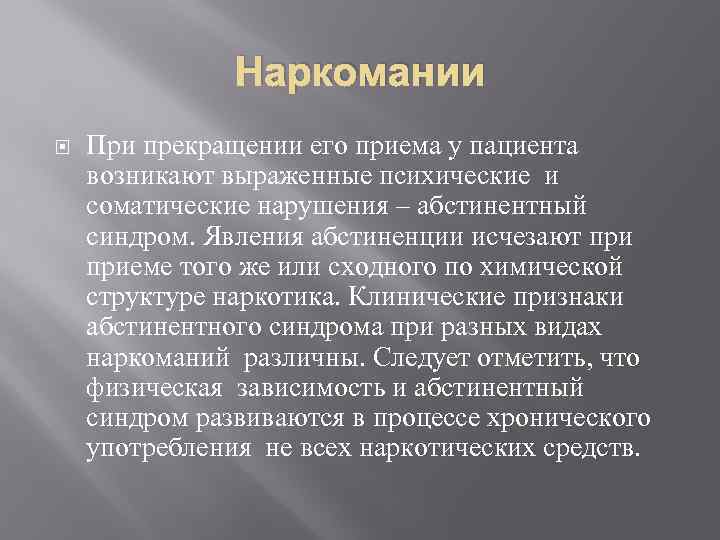 Наркомании

При прекращении его приема у пациента возникают выраженные психические и соматические нарушения – абстинентный синдром. Явления абстиненции исчезают при приеме того же или сходного по химической структуре наркотика. Клинические признаки абстинентного синдрома при разных видах наркоманий различны. Следует отметить, что физическая зависимость и абстинентный синдром развиваются в процессе хронического употребления не всех наркотических средств.